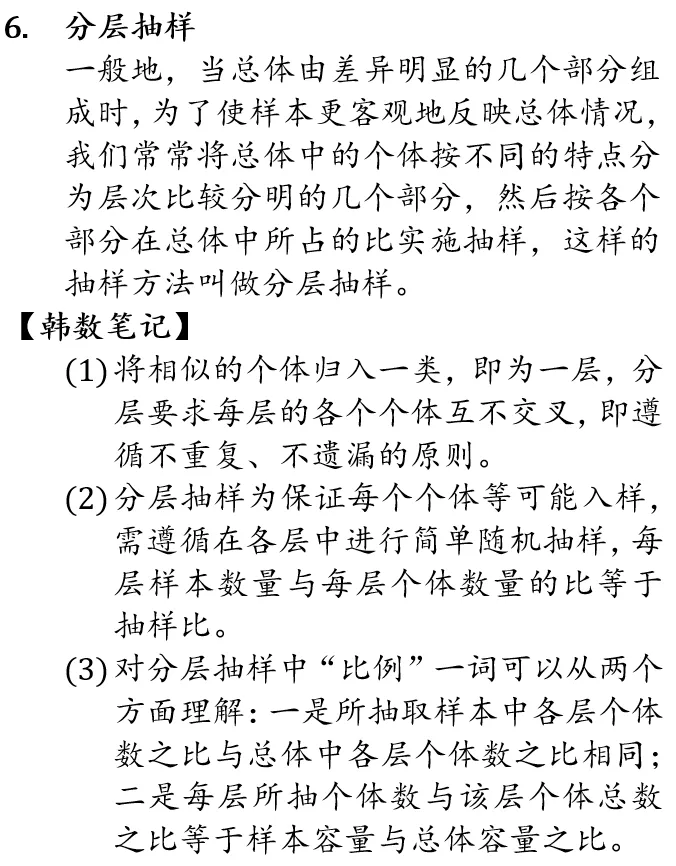 6. 分层抽样

一般地，当总体由差异明显的几个部分组成时，为了使样本更客观地反映总体情况，我们常常将总体中的个体按不同的特点分为层次比较分明的几个部分，然后按各个部分在总体中所占的比实施抽样，这样的抽样方法叫做分层抽样。

【韩数笔记】

(1) 将相似的个体归入一类，即为一层，分层要求每层的各个个体互不交叉，即遵循不重复、不遗漏的原则。

(2) 分层抽样为保证每个个体等可能入样，需遵循在各层中进行简单随机抽样，每层样本数量与每层个体数量的比等于抽样比。

(3) 对分层抽样中“比例”一词可以从两个方面理解：一是所抽取样本中各层个体数之比与总体中各层个体数之比相同；二是每层所抽个体数与该层个体总数之比等于样本容量与总体容量之比。